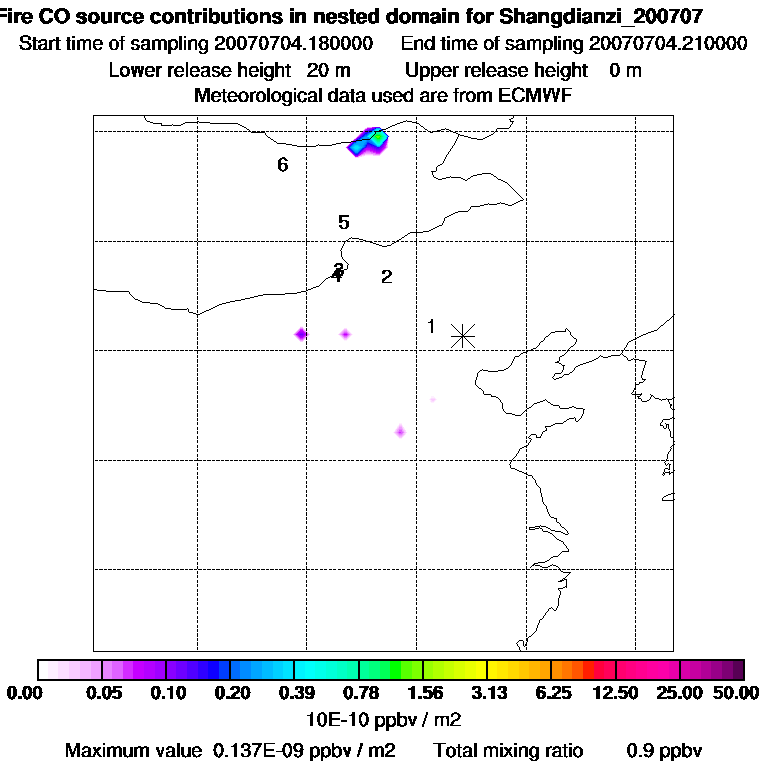 Fire CO source contributions in nested domain for Shangdianzi_200707
Start time of sampling 20070704.180000   End time of sampling 20070704.210000
Lower release height 20 m   Upper release height 0 m
Meteorological data used are from ECMWF

6
5
3
4
2
1

0.00 0.05 0.10 0.20 0.39 0.78 1.56 3.13 6.25 12.50 25.00 50.00
10E-10 ppbv / m2
Maximum value 0.137E-09 ppbv / m2   Total mixing ratio   0.9 ppbv